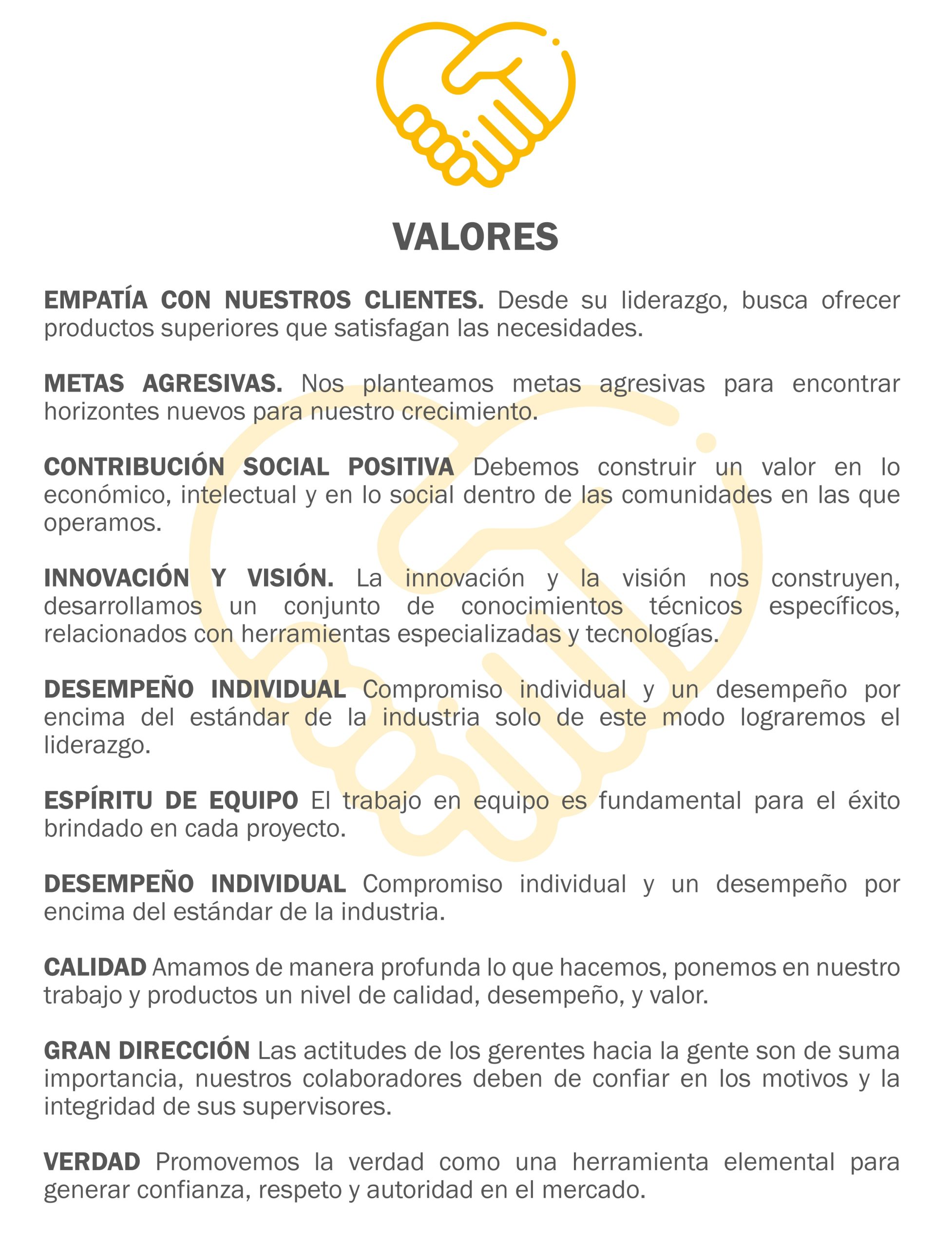 VALORES

EMPATÍA CON NUESTROS CLIENTES. Desde su liderazgo, busca ofrecer productos superiores que satisfagan las necesidades.

METAS AGRESIVAS. Nos planteamos metas agresivas para encontrar horizontes nuevos para nuestro crecimiento.

CONTRIBUCIÓN SOCIAL POSITIVA Debemos construir un valor en lo económico, intelectual y en lo social dentro de las comunidades en las que operamos.

INNOVACIÓN Y VISIÓN. La innovación y la visión nos construyen, desarrollamos un conjunto de conocimientos técnicos específicos, relacionados con herramientas especializadas y tecnologías.

DESEMPEÑO INDIVIDUAL Compromiso individual y un desempeño por encima del estándar de la industria solo de este modo lograremos el liderazgo.

ESPÍRITU DE EQUIPO El trabajo en equipo es fundamental para el éxito brindado en cada proyecto.

DESEMPEÑO INDIVIDUAL Compromiso individual y un desempeño por encima del estándar de la industria.

CALIDAD Amamos de manera profunda lo que hacemos, ponemos en nuestro trabajo y productos un nivel de calidad, desempeño, y valor.

GRAN DIRECCIÓN Las actitudes de los gerentes hacia la gente son de suma importancia, nuestros colaboradores deben de confiar en los motivos y la integridad de sus supervisores.

VERDAD Promovemos la verdad como una herramienta elemental para generar confianza, respeto y autoridad en el mercado.